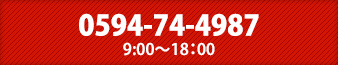 0594-74-4987
9:00～18：00